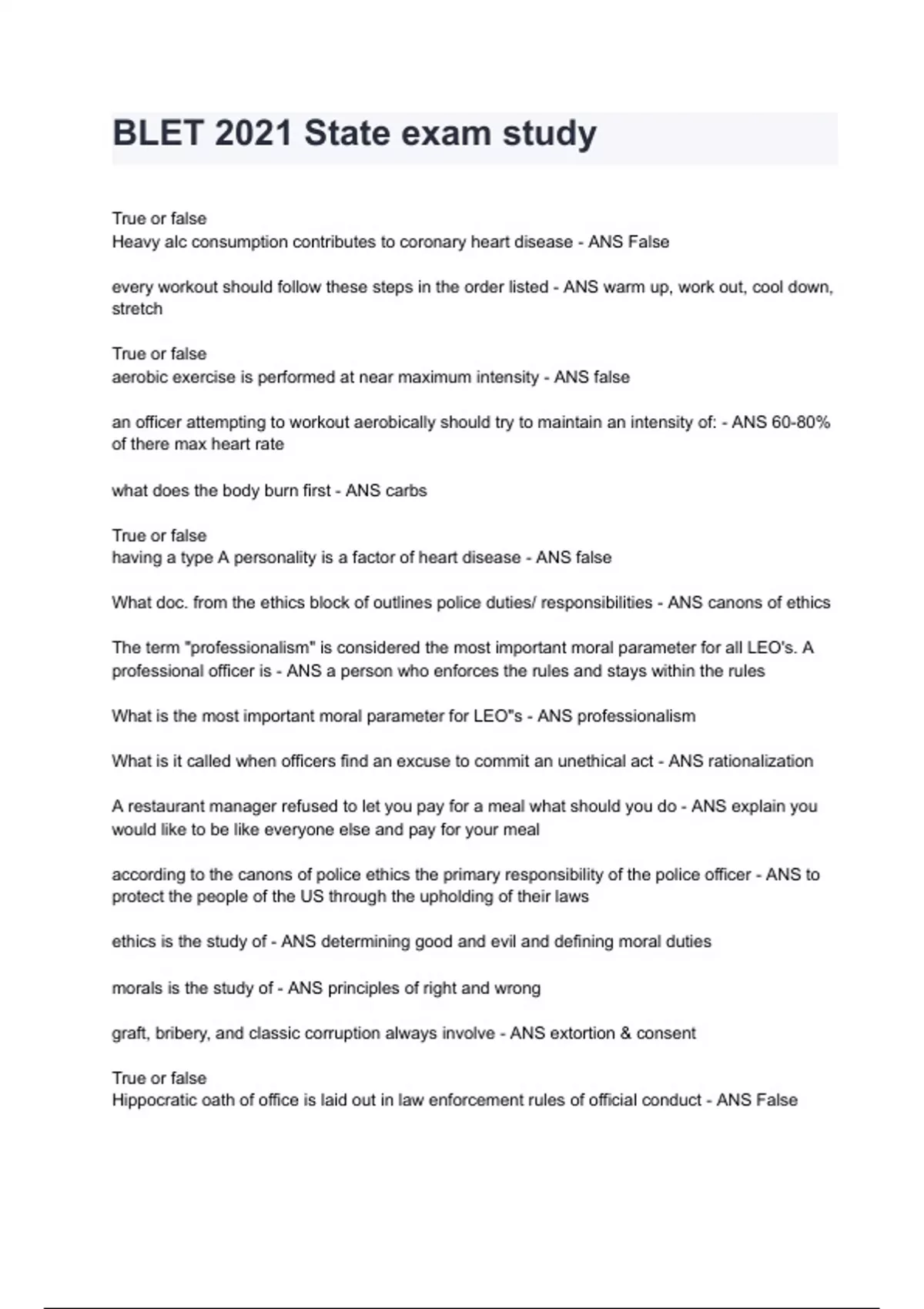 BLET 2021 State exam study

True or false
Heavy alc consumption contributes to coronary heart disease - ANS False

every workout should follow these steps in the order listed - ANS warm up, work out, cool down, stretch

True or false
aerobic exercise is performed at near maximum intensity - ANS false

an officer attempting to workout aerobically should try to maintain an intensity of: - ANS 60-80% of there max heart rate

what does the body burn first - ANS carbs

True or false
having a type A personality is a factor of heart disease - ANS false

What doc. from the ethics block of outlines police duties/ responsibilities - ANS canons of ethics

The term "professionalism" is considered the most important moral parameter for all LEO's. A professional officer is - ANS a person who enforces the rules and stays within the rules

What is the most important moral parameter for LEO"s - ANS professionalism

What is it called when officers find an excuse to commit an unethical act - ANS rationalization

A restaurant manager refused to let you pay for a meal what should you do - ANS explain you would like to be like everyone else and pay for your meal

according to the canons of police ethics the primary responsibility of the police officer - ANS to protect the people of the US through the upholding of their laws

ethics is the study of - ANS determining good and evil and defining moral duties

morals is the study of - ANS principles of right and wrong

graft, bribery, and classic corruption always involve - ANS extortion & consent

True or false
Hippocratic oath of office is laid out in law enforcement rules of official conduct - ANS False